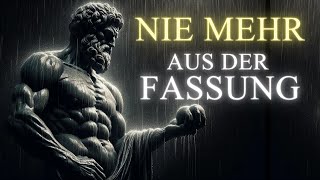 NIE MEHR
AUS DER
FASSUNG